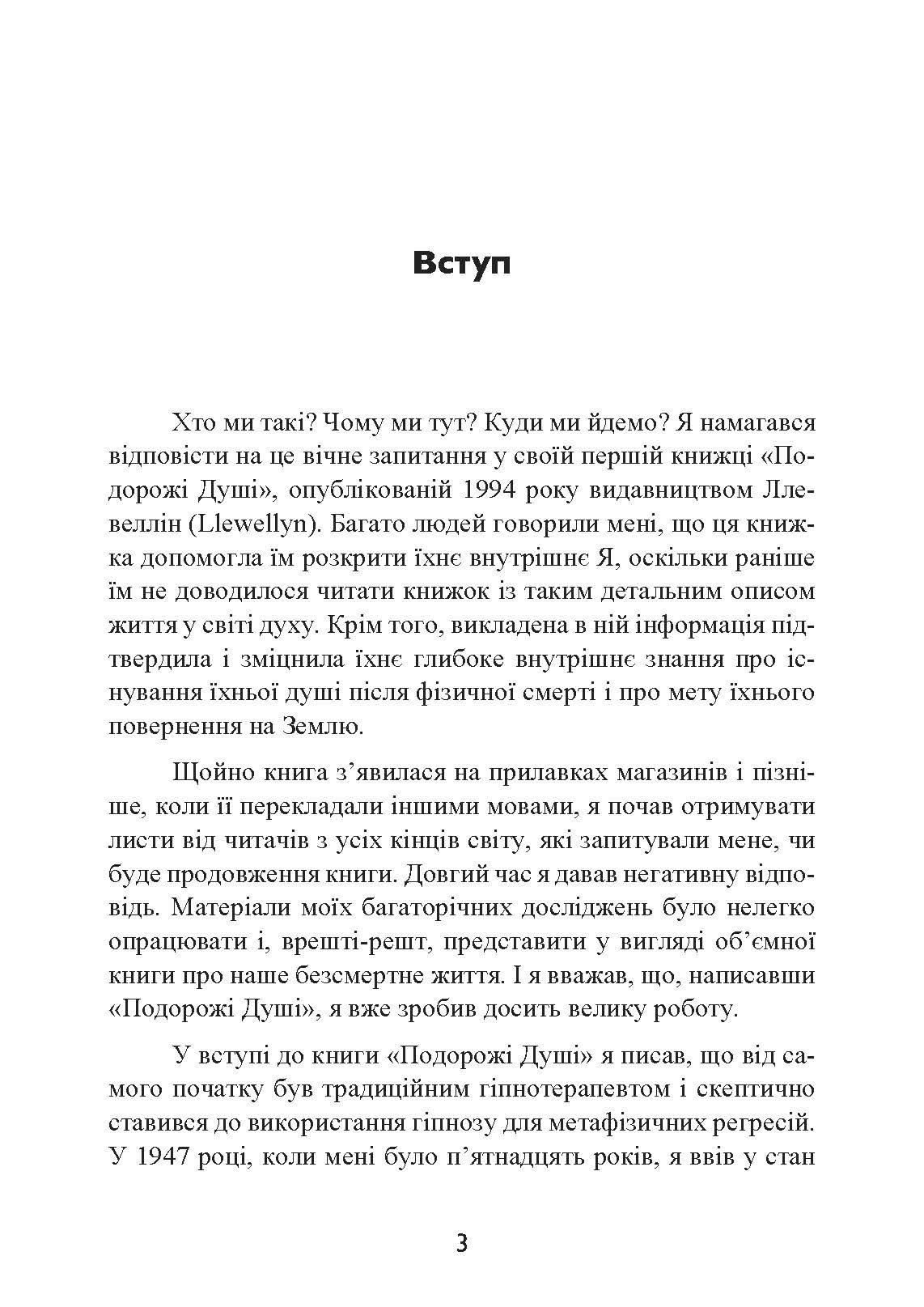 Вступ

Хто ми такі? Чому ми тут? Куди ми йдемо? Я намагався відповісти на це вічне запитання у своїй першій книжці «Подорожі Душі», опублікованій 1994 року видавництвом Ллевеллін (Llewellyn). Багато людей говорили мені, що ця книжка допомогла їм розкрити їхнє внутрішнє Я, оскільки раніше їм не доводилося читати книжок із таким детальним описом життя у світі духу. Крім того, викладена в ній інформація підтвердила і зміцнила їхнє глибоке внутрішнє знання про існування їхньої душі після фізичної смерті і про мету їхнього повернення на Землю.

Щойно книга з’явилася на прилавках магазинів і пізніше, коли її перекладали іншими мовами, я почав отримувати листи від читачів з усіх кінців світу, які запитували мене, чи буде продовження книги. Довгий час я давав негативну відповідь. Матеріали моїх багаторічних досліджень було нелегко опрацювати і, врешті-решт, представити у вигляді об’ємної книги про наше безсмертне життя. І я вважав, що, написавши «Подорожі Душі», я вже зробив досить велику роботу.

У вступі до книги «Подорожі Душі» я писав, що від самого початку був традиційним гіпнотерапевтом і скептично ставився до використання гіпнозу для метафізичних регресій. У 1947 році, коли мені було п’ятнадцять років, я ввів у стан

3